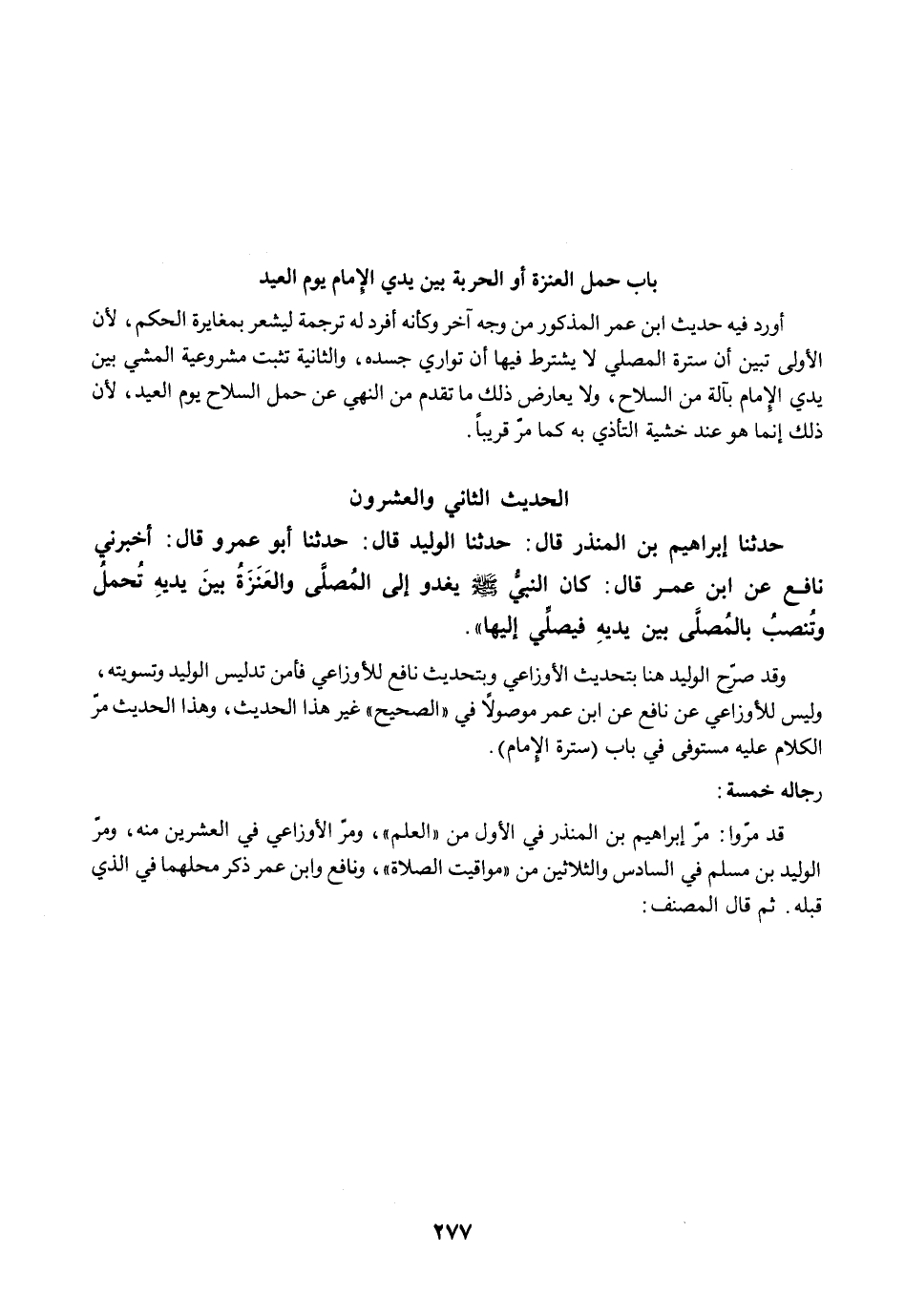 باب حمل العنزة أو الحربة بين يدي الإمام يوم العيد

أورد فيه حديث ابن عمر المذكور من وجه آخر وكأنه أفرد له ترجمة ليشعر بمغايرة الحكم، لأن الأولى تبين أن سترة المصلي لا يشترط فيها أن تواري جسده، والثانية تثبت مشروعية المشي بين يدي الإمام بآلة من السلاح، ولا يعارض ذلك ما تقدم من النهي عن حمل السلاح يوم العيد، لأن ذلك إنما هو عند خشية التأذي به كما مرّ قريباً.

الحديث الثاني والعشرون

حدثنا إبراهيم بن المنذر قال: حدثنا الوليد قال: حدثنا أبو عمرو قال: أخبرني نافع عن ابن عمر قال: كان النبيُّ ﷺ يغدو إلى المُصلَّى والعَنَزَةُ بينَ يديهِ تُحملُ وتُنصبُ بالمُصلَّى بين يديهِ فيصلِّي إليها».

وقد صرّح الوليد هنا بتحديث الأوزاعي وبتحديث نافع للأوزاعي فأمن تدليس الوليد وتسويته، وليس للأوزاعي عن نافع عن ابن عمر موصولاً في «الصحيح» غير هذا الحديث، وهذا الحديث مرّ الكلام عليه مستوفى في باب (سترة الإمام).

رجاله خمسة:

قد مرّوا: مرّ إبراهيم بن المنذر في الأول من «العلم»، ومرّ الأوزاعي في العشرين منه، ومرّ الوليد بن مسلم في السادس والثلاثين من «مواقيت الصلاة»، ونافع وابن عمر ذكر محلهما في الذي قبله. ثم قال المصنف:

٢٧٧